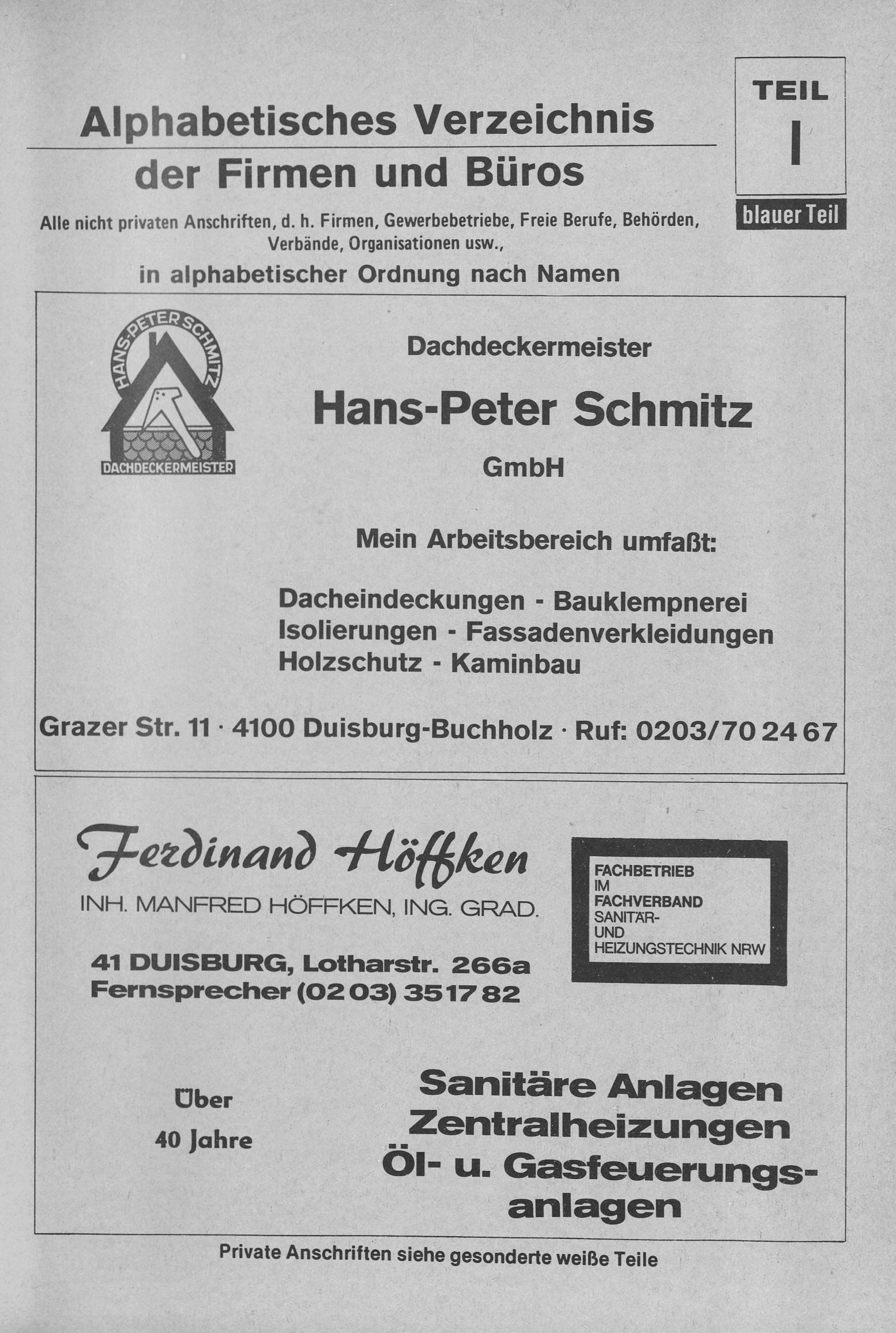 Alphabetisches Verzeichnis der Firmen und Büros

TEIL
I
blauer Teil

Alle nicht privaten Anschriften, d. h. Firmen, Gewerbebetriebe, Freie Berufe, Behörden, Verbände, Organisationen usw.,

in alphabetischer Ordnung nach Namen

HANS-PETER SCHMITZ
DACHDECKERMEISTER

Dachdeckermeister

Hans-Peter Schmitz

GmbH

Mein Arbeitsbereich umfaßt:

Dacheindeckungen - Bauklempnerei
Isolierungen - Fassadenverkleidungen
Holzschutz - Kaminbau

Grazer Str. 11 · 4100 Duisburg-Buchholz · Ruf: 0203/70 24 67

Ferdinand Höffken

INH. MANFRED HÖFFKEN, ING. GRAD.

41 DUISBURG, Lotharstr. 266a
Fernsprecher (02 03) 35 17 82

FACHBETRIEB IM FACHVERBAND SANITÄR- UND HEIZUNGSTECHNIK NRW

Über 40 Jahre

Sanitäre Anlagen
Zentralheizungen
Öl- u. Gasfeuerungsanlagen

Private Anschriften siehe gesonderte weiße Teile